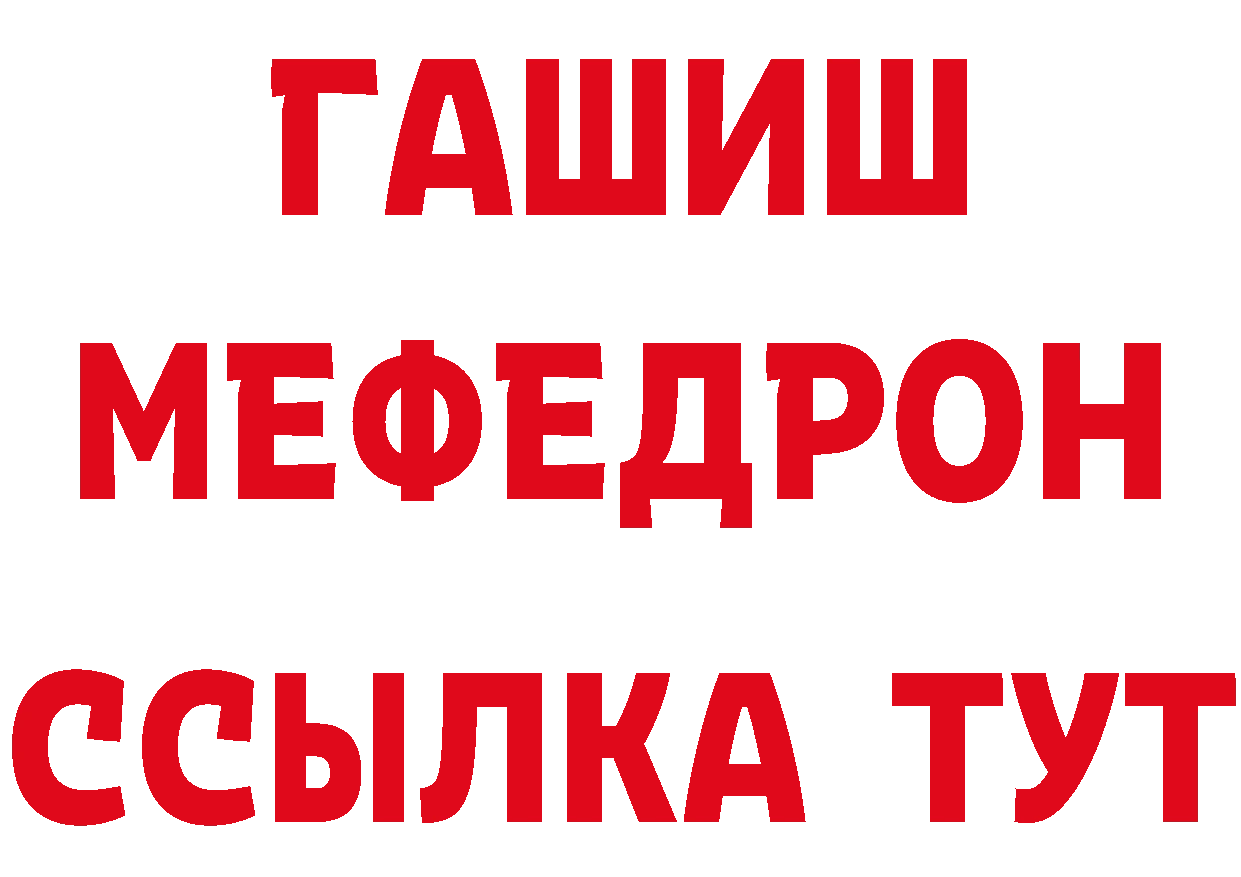 ГАШИШ
МЕФЕДРОН
ССЫЛКА ТУТ